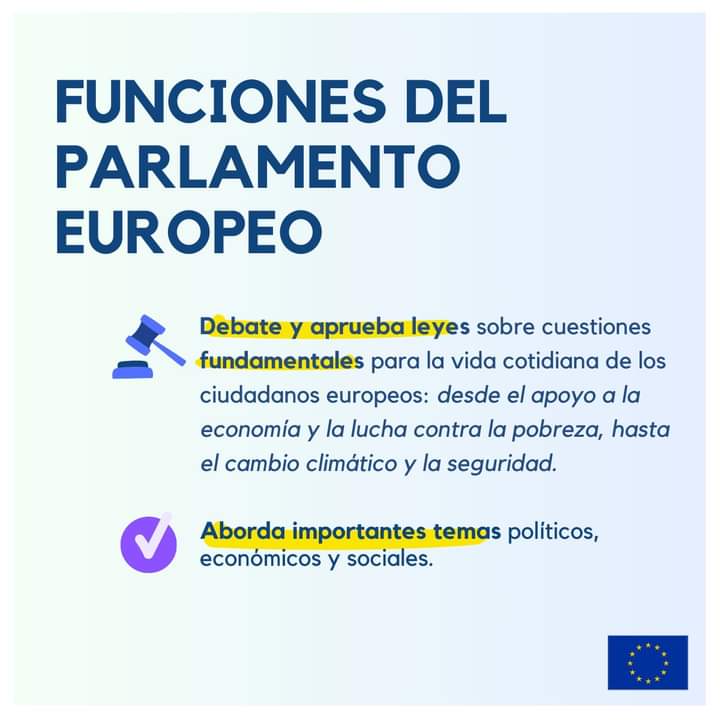 FUNCIONES DEL PARLAMENTO EUROPEO

Debate y aprueba leyes sobre cuestiones fundamentales para la vida cotidiana de los ciudadanos europeos: desde el apoyo a la economía y la lucha contra la pobreza, hasta el cambio climático y la seguridad.

Aborda importantes temas políticos, económicos y sociales.